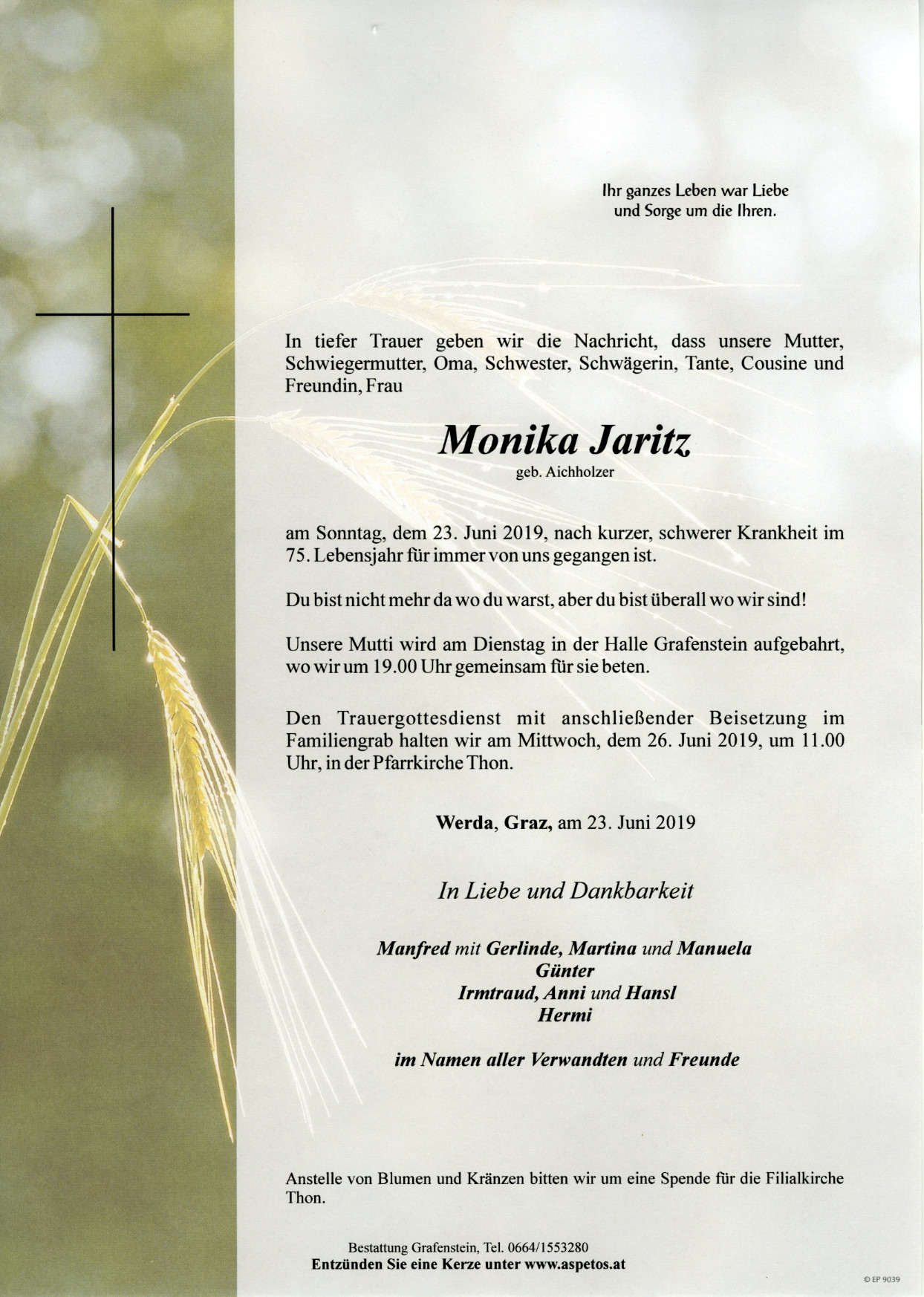 Ihr ganzes Leben war Liebe
und Sorge um die Ihren.

In tiefer Trauer geben wir die Nachricht, dass unsere Mutter, Schwiegermutter, Oma, Schwester, Schwägerin, Tante, Cousine und Freundin, Frau

Monika Jaritz
geb. Aichholzer

am Sonntag, dem 23. Juni 2019, nach kurzer, schwerer Krankheit im 75. Lebensjahr für immer von uns gegangen ist.

Du bist nicht mehr da wo du warst, aber du bist überall wo wir sind!

Unsere Mutti wird am Dienstag in der Halle Grafenstein aufgebahrt, wo wir um 19.00 Uhr gemeinsam für sie beten.

Den Trauergottesdienst mit anschließender Beisetzung im Familiengrab halten wir am Mittwoch, dem 26. Juni 2019, um 11.00 Uhr, in der Pfarrkirche Thon.

Werda, Graz, am 23. Juni 2019

In Liebe und Dankbarkeit

Manfred mit Gerlinde, Martina und Manuela
Günter
Irmtraud, Anni und Hansl
Hermi

im Namen aller Verwandten und Freunde

Anstelle von Blumen und Kränzen bitten wir um eine Spende für die Filialkirche Thon.

Bestattung Grafenstein, Tel. 0664/1553280
Entzünden Sie eine Kerze unter www.aspetos.at

© EP 9039